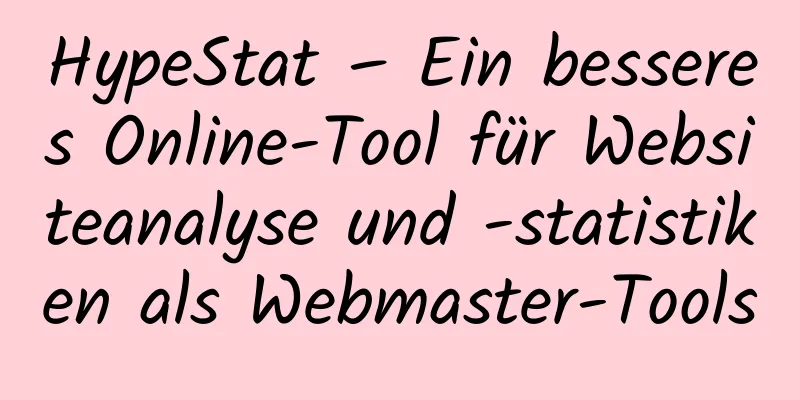 HypeStat – Ein besseres Online-Tool für Websiteanalyse und -statistiken als Webmaster-Tools